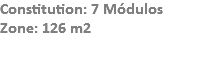 Constitution: 7 Módulos
Zone: 126 m2